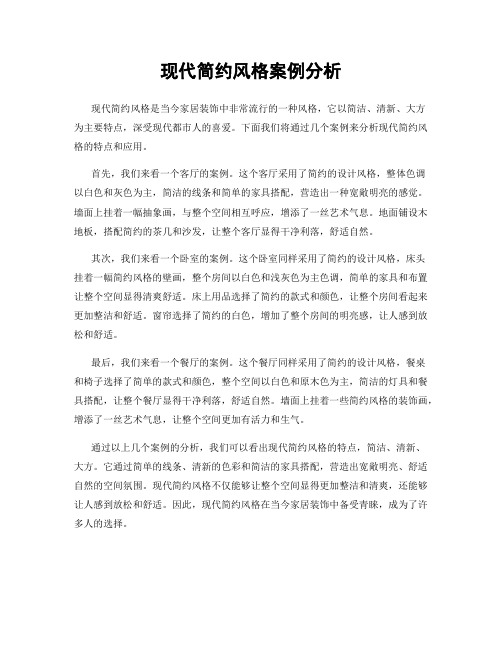 现代简约风格案例分析

现代简约风格是当今家居装饰中非常流行的一种风格，它以简洁、清新、大方为主要特点，深受现代都市人的喜爱。下面我们将通过几个案例来分析现代简约风格的特点和应用。

首先，我们来看一个客厅的案例。这个客厅采用了简约的设计风格，整体色调以白色和灰色为主，简洁的线条和简单的家具搭配，营造出一种宽敞明亮的感觉。墙面上挂着一幅抽象画，与整个空间相互呼应，增添了一丝艺术气息。地面铺设木地板，搭配简约的茶几和沙发，让整个客厅显得干净利落，舒适自然。

其次，我们来看一个卧室的案例。这个卧室同样采用了简约的设计风格，床头挂着一幅简约风格的壁画，整个房间以白色和浅灰色为主色调，简单的家具和布置让整个空间显得清爽舒适。床上用品选择了简约的款式和颜色，让整个房间看起来更加整洁和舒适。窗帘选择了简约的白色，增加了整个房间的明亮感，让人感到放松和舒适。

最后，我们来看一个餐厅的案例。这个餐厅同样采用了简约的设计风格，餐桌和椅子选择了简单的款式和颜色，整个空间以白色和原木色为主，简洁的灯具和餐具搭配，让整个餐厅显得干净利落，舒适自然。墙面上挂着一些简约风格的装饰画，增添了一丝艺术气息，让整个空间更加有活力和生气。

通过以上几个案例的分析，我们可以看出现代简约风格的特点，简洁、清新、大方。它通过简单的线条、清新的色彩和简洁的家具搭配，营造出宽敞明亮、舒适自然的空间氛围。现代简约风格不仅能够让整个空间显得更加整洁和清爽，还能够让人感到放松和舒适。因此，现代简约风格在当今家居装饰中备受青睐，成为了许多人的选择。